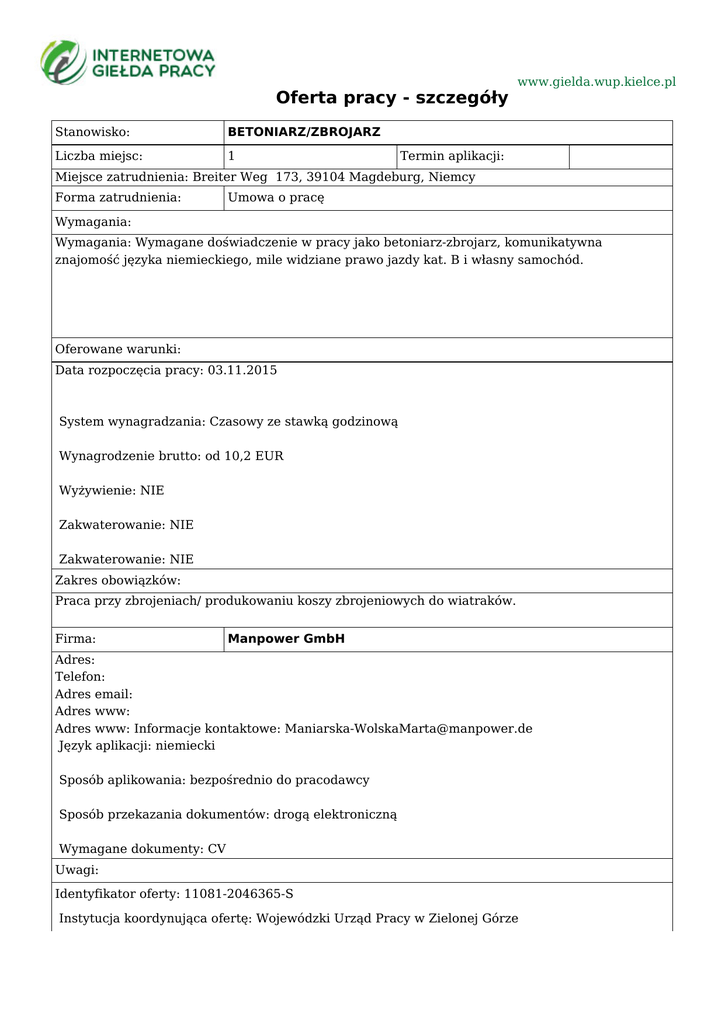 INTERNETOWA GIEŁDA PRACY

www.gielda.wup.kielce.pl

Oferta pracy - szczegóły

| Stanowisko: | BETONIARZ/ZBROJARZ | | |
|---|---|---|---|
| Liczba miejsc: | 1 | Termin aplikacji: | |

Miejsce zatrudnienia: Breiter Weg 173, 39104 Magdeburg, Niemcy

| Forma zatrudnienia: | Umowa o pracę |
|---|---|

Wymagania:

Wymagania: Wymagane doświadczenie w pracy jako betoniarz-zbrojarz, komunikatywna znajomość języka niemieckiego, mile widziane prawo jazdy kat. B i własny samochód.

Oferowane warunki:

Data rozpoczęcia pracy: 03.11.2015

System wynagradzania: Czasowy ze stawką godzinową

Wynagrodzenie brutto: od 10,2 EUR

Wyżywienie: NIE

Zakwaterowanie: NIE

Zakwaterowanie: NIE

Zakres obowiązków:

Praca przy zbrojeniach/ produkowaniu koszy zbrojeniowych do wiatraków.

| Firma: | Manpower GmbH |
|---|---|

Adres:
Telefon:
Adres email:
Adres www:
Adres www: Informacje kontaktowe: Maniarska-WolskaMarta@manpower.de
Język aplikacji: niemiecki

Sposób aplikowania: bezpośrednio do pracodawcy

Sposób przekazania dokumentów: drogą elektroniczną

Wymagane dokumenty: CV

Uwagi:

Identyfikator oferty: 11081-2046365-S

Instytucja koordynująca ofertę: Wojewódzki Urząd Pracy w Zielonej Górze